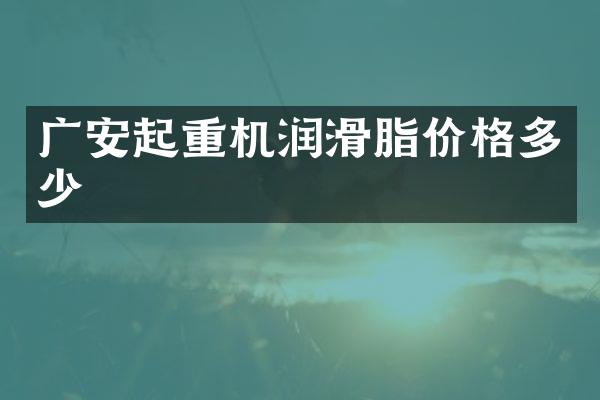 广安起重机润滑脂价格多少